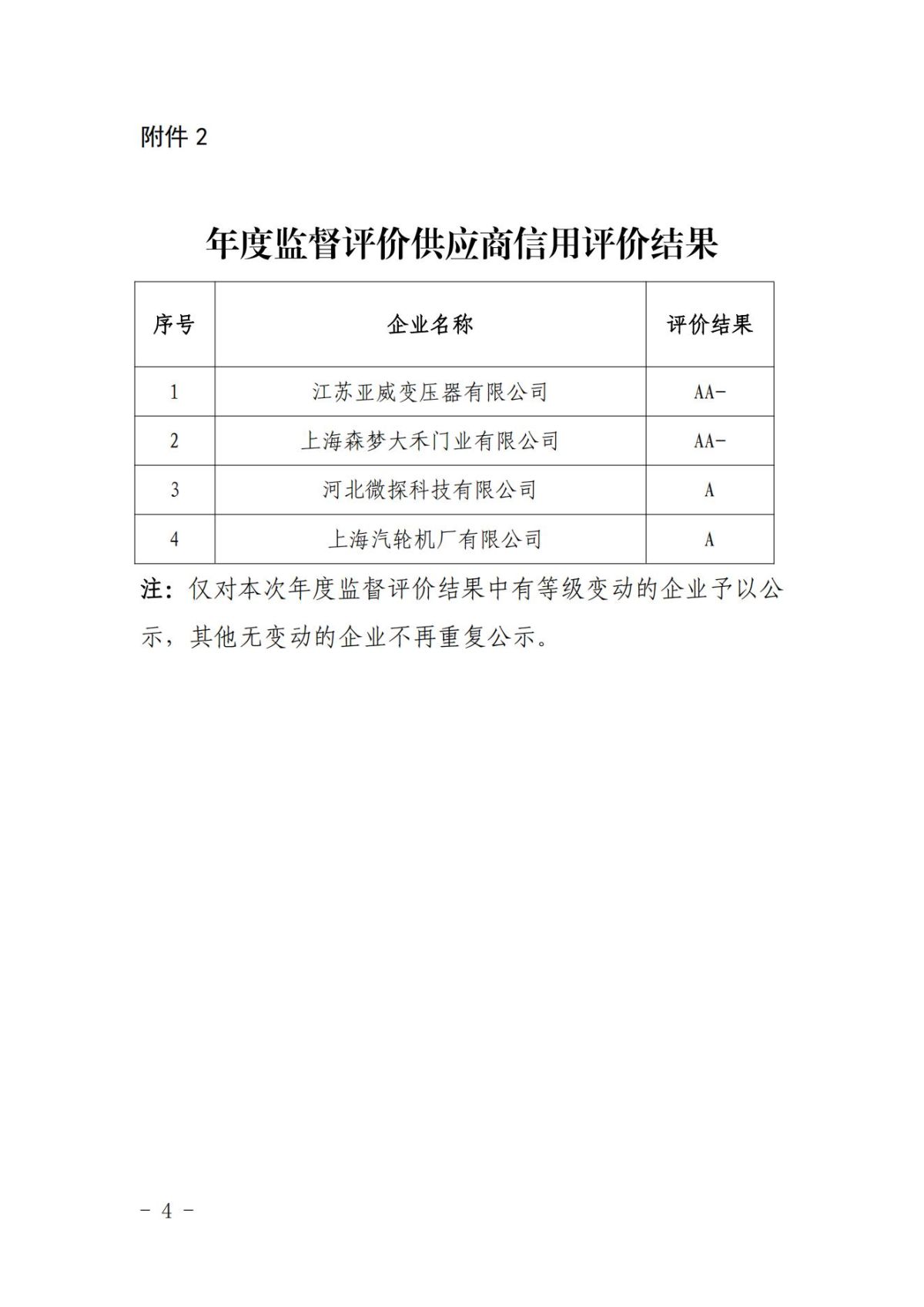 附件 2

年度监督评价供应商信用评价结果

| 序号 | 企业名称 | 评价结果 |
|---|---|---|
| 1 | 江苏亚威变压器有限公司 | AA- |
| 2 | 上海森梦大禾门业有限公司 | AA- |
| 3 | 河北微探科技有限公司 | A |
| 4 | 上海汽轮机厂有限公司 | A |

注：仅对本次年度监督评价结果中有等级变动的企业予以公示，其他无变动的企业不再重复公示。

- 4 -